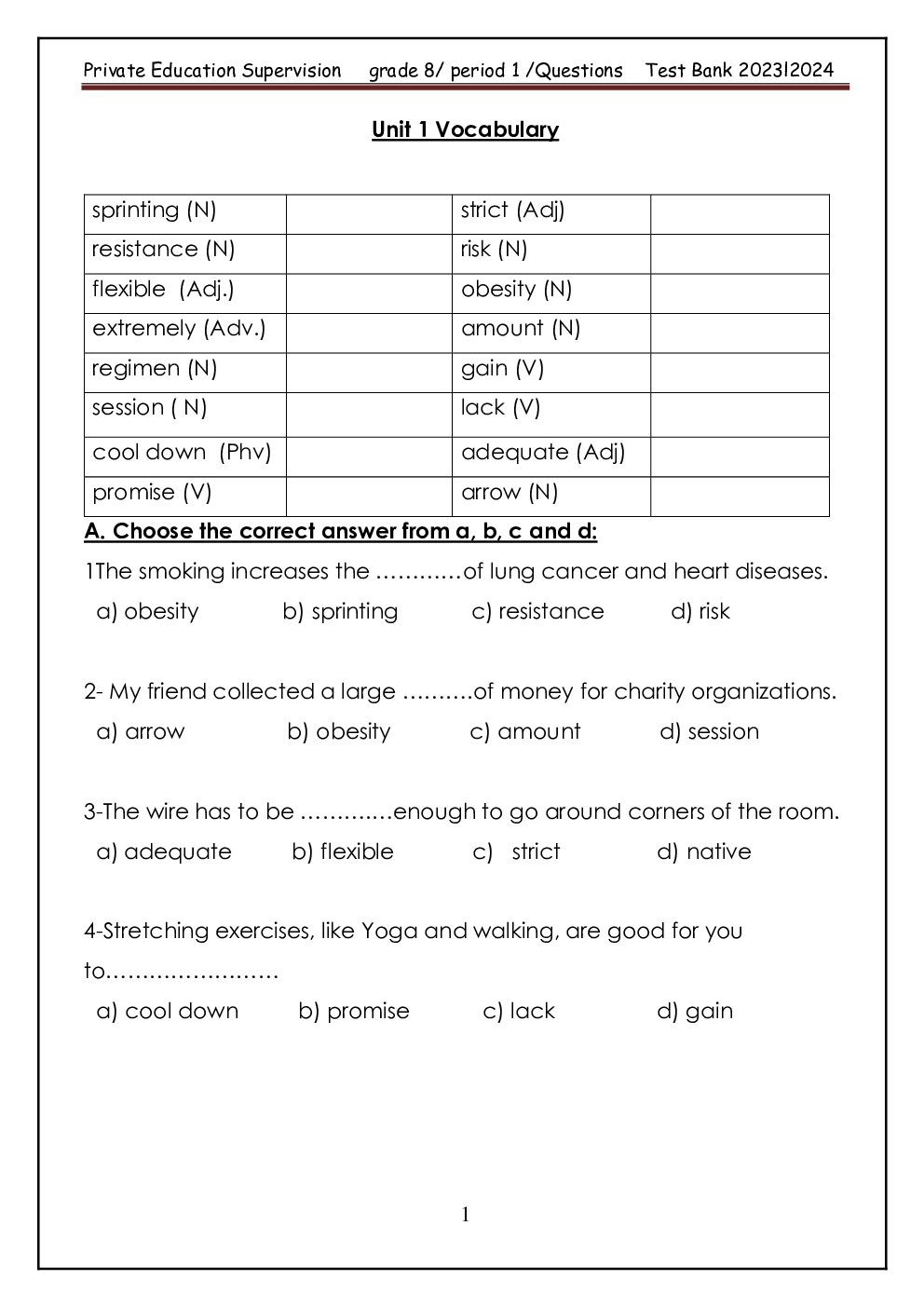 Private Education Supervision grade 8/ period 1 /Questions Test Bank 2023l2024

Unit 1 Vocabulary

| sprinting (N) | | strict (Adj) | |
|---|---|---|---|
| resistance (N) | | risk (N) | |
| flexible (Adj.) | | obesity (N) | |
| extremely (Adv.) | | amount (N) | |
| regimen (N) | | gain (V) | |
| session ( N) | | lack (V) | |
| cool down (Phv) | | adequate (Adj) | |
| promise (V) | | arrow (N) | |

A. Choose the correct answer from a, b, c and d:

1The smoking increases the …………of lung cancer and heart diseases.
a) obesity b) sprinting c) resistance d) risk

2- My friend collected a large ……….of money for charity organizations.
a) arrow b) obesity c) amount d) session

3-The wire has to be ………….enough to go around corners of the room.
a) adequate b) flexible c) strict d) native

4-Stretching exercises, like Yoga and walking, are good for you to……………………
a) cool down b) promise c) lack d) gain

1